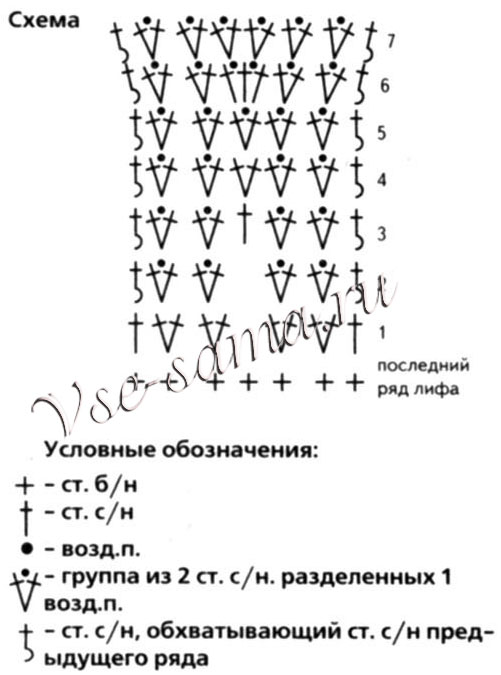 Схема

7
6
5
4
3
1

последний ряд лифа

Vse-sama.ru

Условные обозначения:

– ст. б/н
– ст. с/н
– возд.п.
– группа из 2 ст. с/н. разделенных 1 возд.п.
– ст. с/н, обхватывающий ст. с/н предыдущего ряда